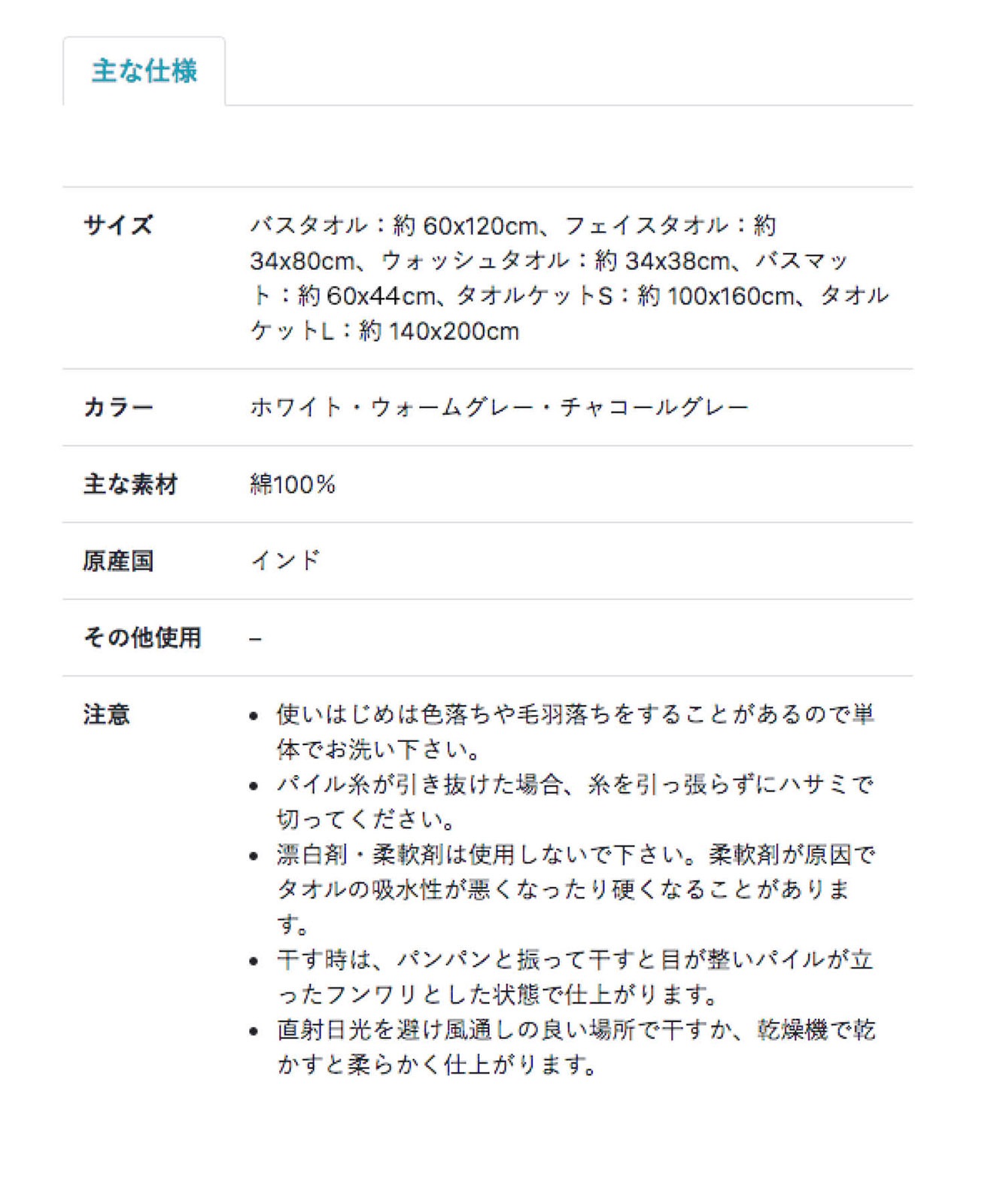 主な仕様

| サイズ | バスタオル：約 60x120cm、フェイスタオル：約 34x80cm、ウォッシュタオル：約 34x38cm、バスマット：約 60x44cm、タオルケットS：約 100x160cm、タオルケットL：約 140x200cm |
|---|---|
| カラー | ホワイト・ウォームグレー・チャコールグレー |
| 主な素材 | 綿100% |
| 原産国 | インド |
| その他使用 | – |
| 注意 | • 使いはじめは色落ちや毛羽落ちをすることがあるので単体でお洗い下さい。 • パイル糸が引き抜けた場合、糸を引っ張らずにハサミで切ってください。 • 漂白剤・柔軟剤は使用しないで下さい。柔軟剤が原因でタオルの吸水性が悪くなったり硬くなることがあります。 • 干す時は、パンパンと振って干すと目が整いパイルが立ったフンワリとした状態で仕上がります。 • 直射日光を避け風通しの良い場所で干すか、乾燥機で乾かすと柔らかく仕上がります。 |